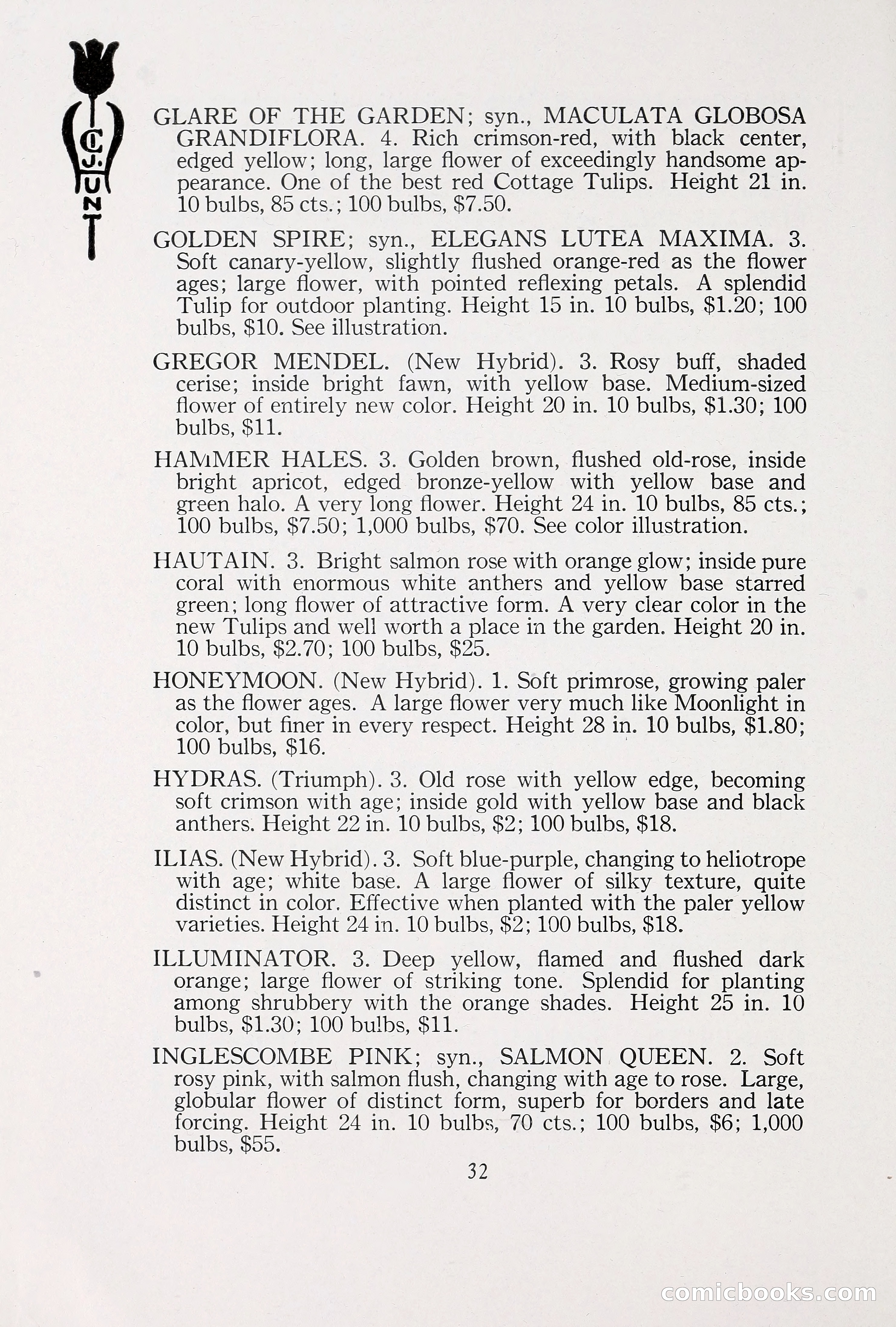 C. J. HUNT

GLARE OF THE GARDEN; syn., MACULATA GLOBOSA GRANDIFLORA. 4. Rich crimson-red, with black center, edged yellow; long, large flower of exceedingly handsome appearance. One of the best red Cottage Tulips. Height 21 in. 10 bulbs, 85 cts.; 100 bulbs, $7.50.

GOLDEN SPIRE; syn., ELEGANS LUTEA MAXIMA. 3. Soft canary-yellow, slightly flushed orange-red as the flower ages; large flower, with pointed reflexing petals. A splendid Tulip for outdoor planting. Height 15 in. 10 bulbs, $1.20; 100 bulbs, $10. See illustration.

GREGOR MENDEL. (New Hybrid). 3. Rosy buff, shaded cerise; inside bright fawn, with yellow base. Medium-sized flower of entirely new color. Height 20 in. 10 bulbs, $1.30; 100 bulbs, $11.

HAMMER HALES. 3. Golden brown, flushed old-rose, inside bright apricot, edged bronze-yellow with yellow base and green halo. A very long flower. Height 24 in. 10 bulbs, 85 cts.; 100 bulbs, $7.50; 1,000 bulbs, $70. See color illustration.

HAUTAIN. 3. Bright salmon rose with orange glow; inside pure coral with enormous white anthers and yellow base starred green; long flower of attractive form. A very clear color in the new Tulips and well worth a place in the garden. Height 20 in. 10 bulbs, $2.70; 100 bulbs, $25.

HONEYMOON. (New Hybrid). 1. Soft primrose, growing paler as the flower ages. A large flower very much like Moonlight in color, but finer in every respect. Height 28 in. 10 bulbs, $1.80; 100 bulbs, $16.

HYDRAS. (Triumph). 3. Old rose with yellow edge, becoming soft crimson with age; inside gold with yellow base and black anthers. Height 22 in. 10 bulbs, $2; 100 bulbs, $18.

ILIAS. (New Hybrid). 3. Soft blue-purple, changing to heliotrope with age; white base. A large flower of silky texture, quite distinct in color. Effective when planted with the paler yellow varieties. Height 24 in. 10 bulbs, $2; 100 bulbs, $18.

ILLUMINATOR. 3. Deep yellow, flamed and flushed dark orange; large flower of striking tone. Splendid for planting among shrubbery with the orange shades. Height 25 in. 10 bulbs, $1.30; 100 bulbs, $11.

INGLESCOMBE PINK; syn., SALMON QUEEN. 2. Soft rosy pink, with salmon flush, changing with age to rose. Large, globular flower of distinct form, superb for borders and late forcing. Height 24 in. 10 bulbs, 70 cts.; 100 bulbs, $6; 1,000 bulbs, $55.

32

comicbooks.com